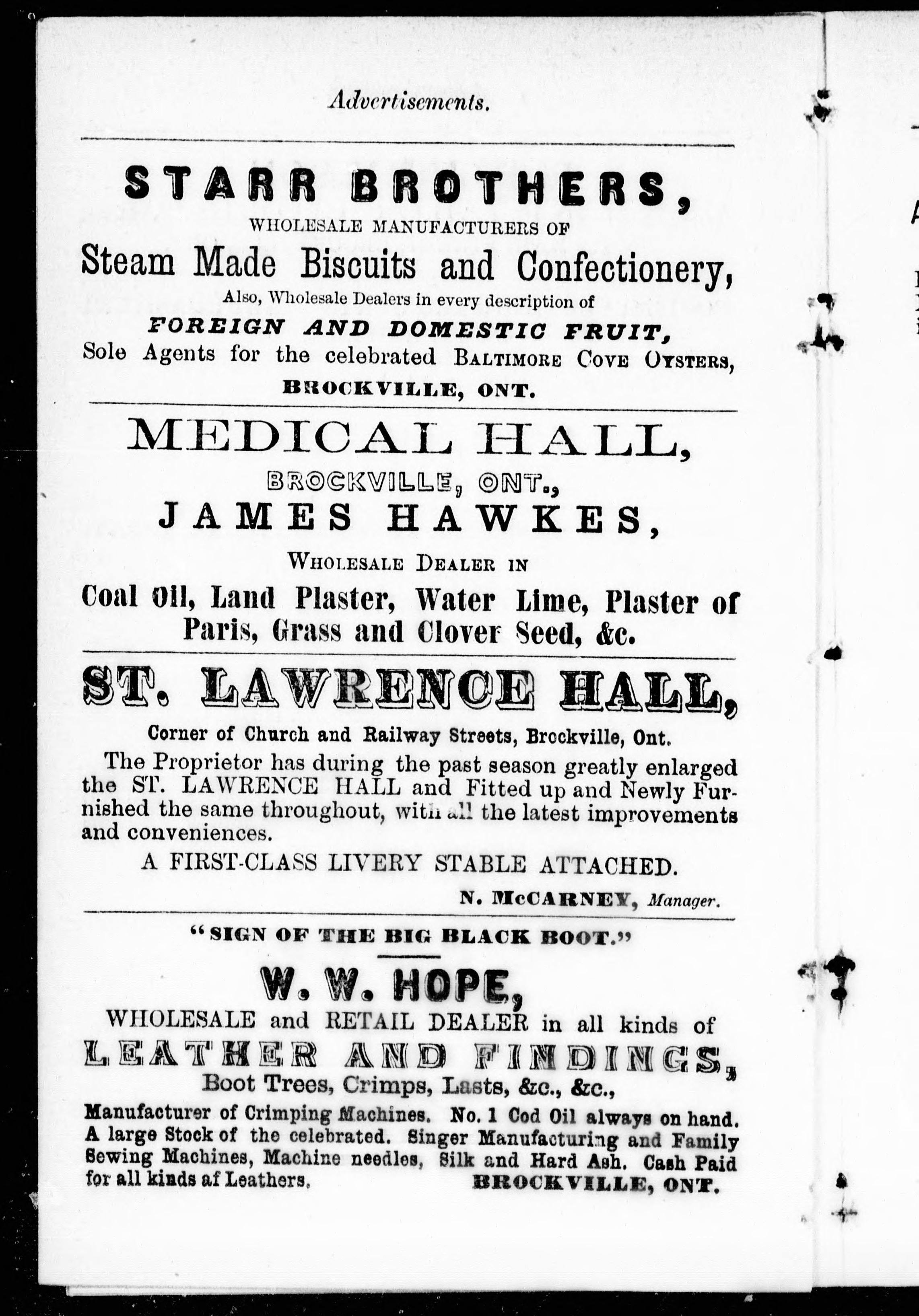 Advertisements.

STARR BROTHERS,
WHOLESALE MANUFACTURERS OF
Steam Made Biscuits and Confectionery,
Also, Wholesale Dealers in every description of
FOREIGN AND DOMESTIC FRUIT,
Sole Agents for the celebrated BALTIMORE COVE OYSTERS,
BROCKVILLE, ONT.

MEDICAL HALL,
BROCKVILLE, ONT.,
JAMES HAWKES,
WHOLESALE DEALER IN
Coal Oil, Land Plaster, Water Lime, Plaster of Paris, Grass and Clover Seed, &c.

ST. LAWRENCE HALL,
Corner of Church and Railway Streets, Brockville, Ont.
The Proprietor has during the past season greatly enlarged the ST. LAWRENCE HALL and Fitted up and Newly Furnished the same throughout, with all the latest improvements and conveniences.
A FIRST-CLASS LIVERY STABLE ATTACHED.
N. McCARNEY, Manager.

"SIGN OF THE BIG BLACK BOOT."
W. W. HOPE,
WHOLESALE and RETAIL DEALER in all kinds of
LEATHER AND FINDINGS,
Boot Trees, Crimps, Lasts, &c., &c.,
Manufacturer of Crimping Machines. No. 1 Cod Oil always on hand. A large Stock of the celebrated. Singer Manufacturing and Family Sewing Machines, Machine needles, Silk and Hard Ash. Cash Paid for all kinds af Leathers. BROCKVILLE, ONT.